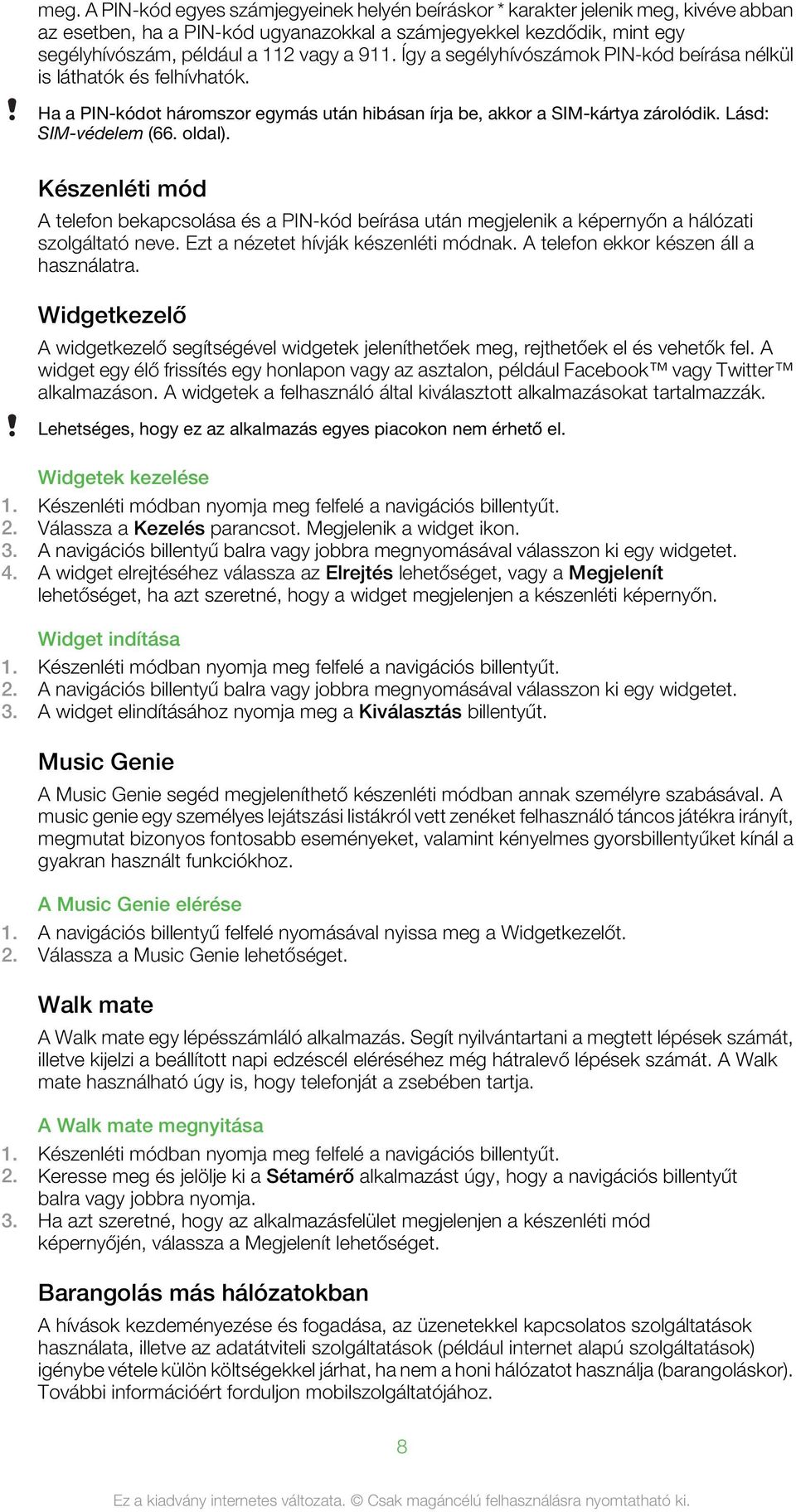 meg. A PIN-kód egyes számjegyeinek helyén beíráskor * karakter jelenik meg, kivéve abban az esetben, ha a PIN-kód ugyanazokkal a számjegyekkel kezdődik, mint egy segélyhívószám, például a 112 vagy a 911. Így a segélyhívószámok PIN-kód beírása nélkül is láthatók és felhívhatók.

! Ha a PIN-kódot háromszor egymás után hibásan írja be, akkor a SIM-kártya zárolódik. Lásd: SIM-védelem (66. oldal).

Készenléti mód

A telefon bekapcsolása és a PIN-kód beírása után megjelenik a képernyőn a hálózati szolgáltató neve. Ezt a nézetet hívják készenléti módnak. A telefon ekkor készen áll a használatra.

Widgetkezelő

A widgetkezelő segítségével widgetek jeleníthetőek meg, rejthetőek el és vehetők fel. A widget egy élő frissítés egy honlapon vagy az asztalon, például Facebook™ vagy Twitter™ alkalmazáson. A widgetek a felhasználó által kiválasztott alkalmazásokat tartalmazzák.

! Lehetséges, hogy ez az alkalmazás egyes piacokon nem érhető el.

Widgetek kezelése

1. Készenléti módban nyomja meg felfelé a navigációs billentyűt.
2. Válassza a Kezelés parancsot. Megjelenik a widget ikon.
3. A navigációs billentyű balra vagy jobbra megnyomásával válasszon ki egy widgetet.
4. A widget elrejtéséhez válassza az Elrejtés lehetőséget, vagy a Megjelenít lehetőséget, ha azt szeretné, hogy a widget megjelenjen a készenléti képernyőn.

Widget indítása

1. Készenléti módban nyomja meg felfelé a navigációs billentyűt.
2. A navigációs billentyű balra vagy jobbra megnyomásával válasszon ki egy widgetet.
3. A widget elindításához nyomja meg a Kiválasztás billentyűt.

Music Genie

A Music Genie segéd megjeleníthető készenléti módban annak személyre szabásával. A music genie egy személyes lejátszási listákról vett zenéket felhasználó táncos játékra irányít, megmutat bizonyos fontosabb eseményeket, valamint kényelmes gyorsbillentyűket kínál a gyakran használt funkciókhoz.

A Music Genie elérése

1. A navigációs billentyű felfelé nyomásával nyissa meg a Widgetkezelőt.
2. Válassza a Music Genie lehetőséget.

Walk mate

A Walk mate egy lépésszámláló alkalmazás. Segít nyilvántartani a megtett lépések számát, illetve kijelzi a beállított napi edzéscél eléréséhez még hátralevő lépések számát. A Walk mate használható úgy is, hogy telefonját a zsebében tartja.

A Walk mate megnyitása

1. Készenléti módban nyomja meg felfelé a navigációs billentyűt.
2. Keresse meg és jelölje ki a Sétamérő alkalmazást úgy, hogy a navigációs billentyűt balra vagy jobbra nyomja.
3. Ha azt szeretné, hogy az alkalmazásfelület megjelenjen a készenléti mód képernyőjén, válassza a Megjelenít lehetőséget.

Barangolás más hálózatokban

A hívások kezdeményezése és fogadása, az üzenetekkel kapcsolatos szolgáltatások használata, illetve az adatátviteli szolgáltatások (például internet alapú szolgáltatások) igénybe vétele külön költségekkel járhat, ha nem a honi hálózatot használja (barangoláskor). További információért forduljon mobilszolgáltatójához.

8

Ez a kiadvány internetes változata. © Csak magáncélú felhasználásra nyomtatható ki.